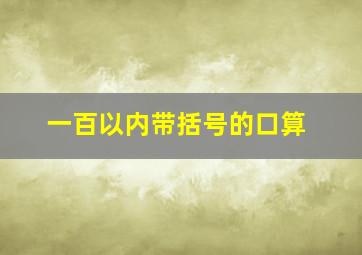 一百以内带括号的口算